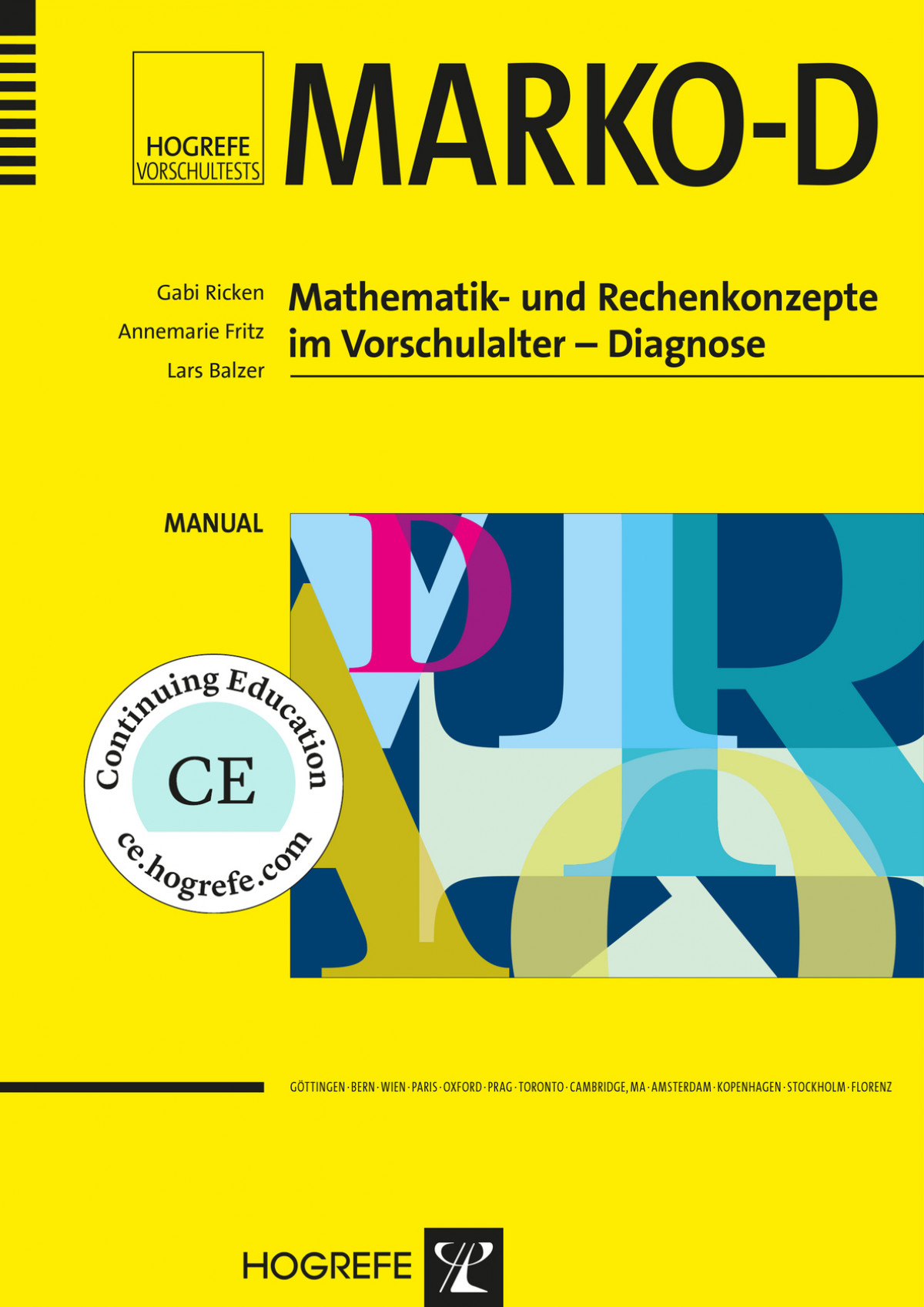 HOGREFE
VORSCHULTESTS

MARKO-D

Gabi Ricken
Annemarie Fritz
Lars Balzer

Mathematik- und Rechenkonzepte im Vorschulalter – Diagnose

MANUAL

Continuing Education
CE
ce.hogrefe.com

GÖTTINGEN · BERN · WIEN · PARIS · OXFORD · PRAG · TORONTO · CAMBRIDGE, MA · AMSTERDAM · KOPENHAGEN · STOCKHOLM · FLORENZ

HOGREFE